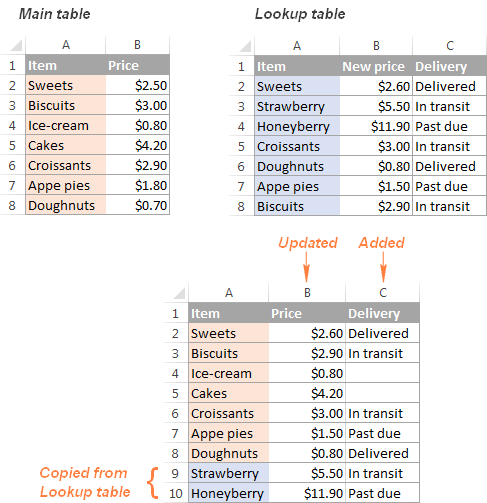 Main table

| | A | B |
|---|---|---|
| 1 | Item | Price |
| 2 | Sweets | \$2.50 |
| 3 | Biscuits | \$3.00 |
| 4 | Ice-cream | \$0.80 |
| 5 | Cakes | \$4.20 |
| 6 | Croissants | \$2.90 |
| 7 | Appe pies | \$1.80 |
| 8 | Doughnuts | \$0.70 |

Lookup table

| | A | B | C |
|---|---|---|---|
| 1 | Item | New price | Delivery |
| 2 | Sweets | \$2.60 | Delivered |
| 3 | Strawberry | \$5.50 | In transit |
| 4 | Honeyberry | \$11.90 | Past due |
| 5 | Croissants | \$3.00 | In transit |
| 6 | Doughnuts | \$0.80 | Delivered |
| 7 | Appe pies | \$1.50 | Past due |
| 8 | Biscuits | \$2.90 | In transit |

Updated

Added

| | A | B | C |
|---|---|---|---|
| 1 | Item | Price | Delivery |
| 2 | Sweets | \$2.60 | Delivered |
| 3 | Biscuits | \$2.90 | In transit |
| 4 | Ice-cream | \$0.80 | |
| 5 | Cakes | \$4.20 | |
| 6 | Croissants | \$3.00 | In transit |
| 7 | Appe pies | \$1.50 | Past due |
| 8 | Doughnuts | \$0.80 | Delivered |
| 9 | Strawberry | \$5.50 | In transit |
| 10 | Honeyberry | \$11.90 | Past due |

Copied from Lookup table